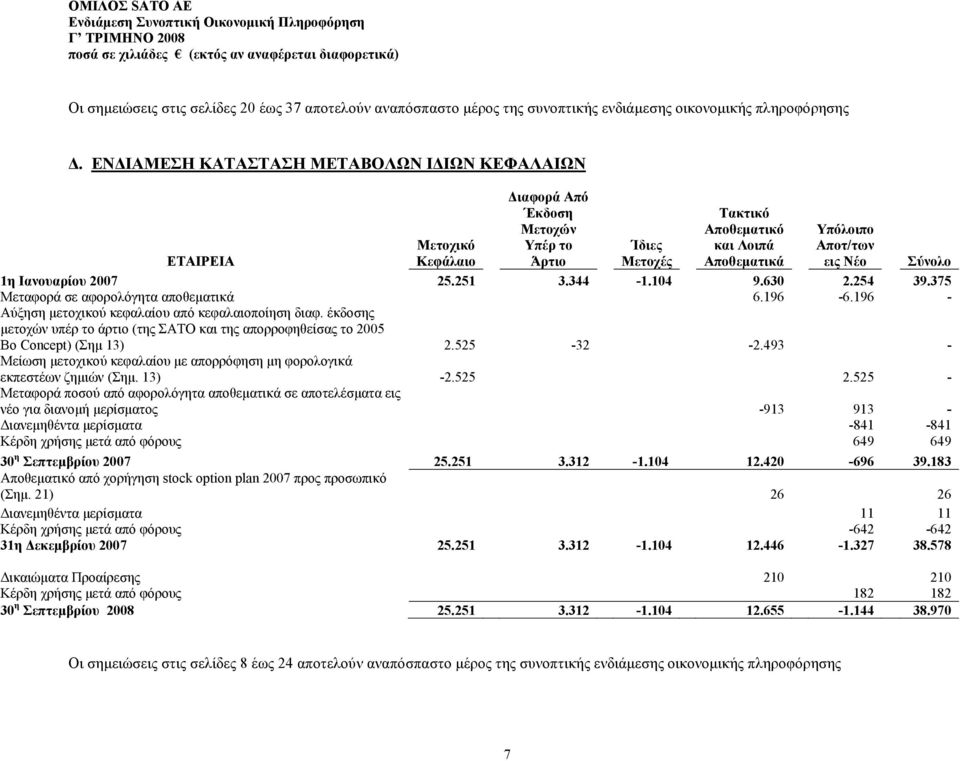 ΟΜΙΛΟΣ SATO AE
Ενδιάμεση Συνοπτική Οικονομική Πληροφόρηση
Γ' ΤΡΙΜΗΝΟ 2008
ποσά σε χιλιάδες € (εκτός αν αναφέρεται διαφορετικά)

Οι σημειώσεις στις σελίδες 20 έως 37 αποτελούν αναπόσπαστο μέρος της συνοπτικής ενδιάμεσης οικονομικής πληροφόρησης

Δ. ΕΝΔΙΑΜΕΣΗ ΚΑΤΑΣΤΑΣΗ ΜΕΤΑΒΟΛΩΝ ΙΔΙΩΝ ΚΕΦΑΛΑΙΩΝ

| ΕΤΑΙΡΕΙΑ | Μετοχικό Κεφάλαιο | Διαφορά Από Έκδοση Μετοχών Υπέρ το Άρτιο | Ίδιες Μετοχές | Τακτικό Αποθεματικό και Λοιπά Αποθεματικά | Υπόλοιπο Αποτ/των εις Νέο | Σύνολο |
|---|---|---|---|---|---|---|
| 1η Ιανουαρίου 2007 | 25.251 | 3.344 | -1.104 | 9.630 | 2.254 | 39.375 |
| Μεταφορά σε αφορολόγητα αποθεματικά | | | | 6.196 | -6.196 | - |
| Αύξηση μετοχικού κεφαλαίου από κεφαλαιοποίηση διαφ. έκδοσης μετοχών υπέρ το άρτιο (της ΣΑΤΟ και της απορροφηθείσας το 2005 Bo Concept) (Σημ 13) | 2.525 | -32 | | -2.493 | | - |
| Μείωση μετοχικού κεφαλαίου με απορρόφηση μη φορολογικά εκπεστέων ζημιών (Σημ. 13) | -2.525 | | | | 2.525 | - |
| Μεταφορά ποσού από αφορολόγητα αποθεματικά σε αποτελέσματα εις νέο για διανομή μερίσματος | | | | -913 | 913 | - |
| Διανεμηθέντα μερίσματα | | | | | -841 | -841 |
| Κέρδη χρήσης μετά από φόρους | | | | | 649 | 649 |
| 30η Σεπτεμβρίου 2007 | 25.251 | 3.312 | -1.104 | 12.420 | -696 | 39.183 |
| Αποθεματικό από χορήγηση stock option plan 2007 προς προσωπικό (Σημ. 21) | | | | 26 | | 26 |
| Διανεμηθέντα μερίσματα | | | | | 11 | 11 |
| Κέρδη χρήσης μετά από φόρους | | | | | -642 | -642 |
| 31η Δεκεμβρίου 2007 | 25.251 | 3.312 | -1.104 | 12.446 | -1.327 | 38.578 |
| Δικαιώματα Προαίρεσης | | | | 210 | | 210 |
| Κέρδη χρήσης μετά από φόρους | | | | | 182 | 182 |
| 30η Σεπτεμβρίου 2008 | 25.251 | 3.312 | -1.104 | 12.655 | -1.144 | 38.970 |

Οι σημειώσεις στις σελίδες 8 έως 24 αποτελούν αναπόσπαστο μέρος της συνοπτικής ενδιάμεσης οικονομικής πληροφόρησης

7